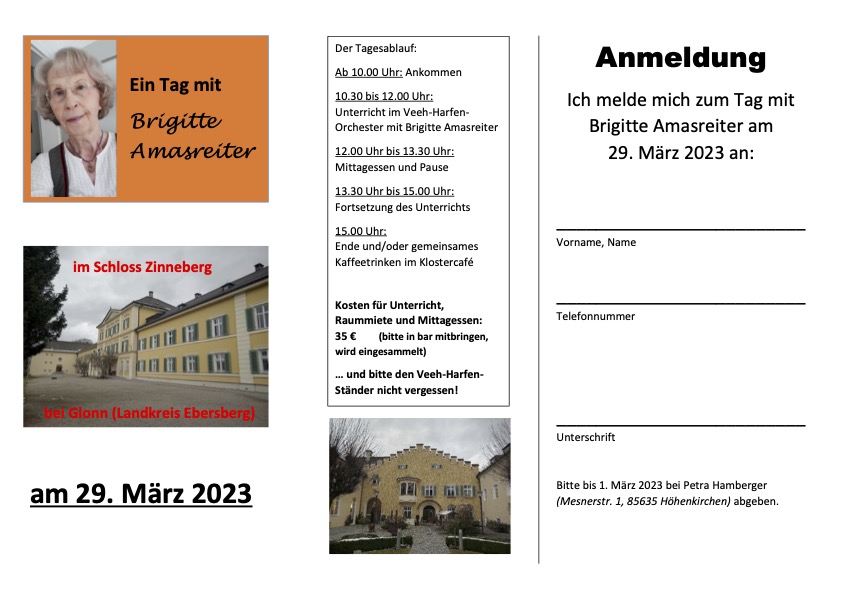 Ein Tag mit

Brigitte Amasreiter

im Schloss Zinneberg

bei Glonn (Landkreis Ebersberg)

am 29. März 2023

Der Tagesablauf:

Ab 10.00 Uhr: Ankommen

10.30 bis 12.00 Uhr:
Unterricht im Veeh-Harfen-Orchester mit Brigitte Amasreiter

12.00 Uhr bis 13.30 Uhr:
Mittagessen und Pause

13.30 Uhr bis 15.00 Uhr:
Fortsetzung des Unterrichts

15.00 Uhr:
Ende und/oder gemeinsames Kaffeetrinken im Klostercafé

Kosten für Unterricht, Raummiete und Mittagessen:
35 € (bitte in bar mitbringen, wird eingesammelt)

... und bitte den Veeh-Harfen-Ständer nicht vergessen!

Anmeldung

Ich melde mich zum Tag mit Brigitte Amasreiter am 29. März 2023 an:

Vorname, Name

Telefonnummer

Unterschrift

Bitte bis 1. März 2023 bei Petra Hamberger (Mesnerstr. 1, 85635 Höhenkirchen) abgeben.